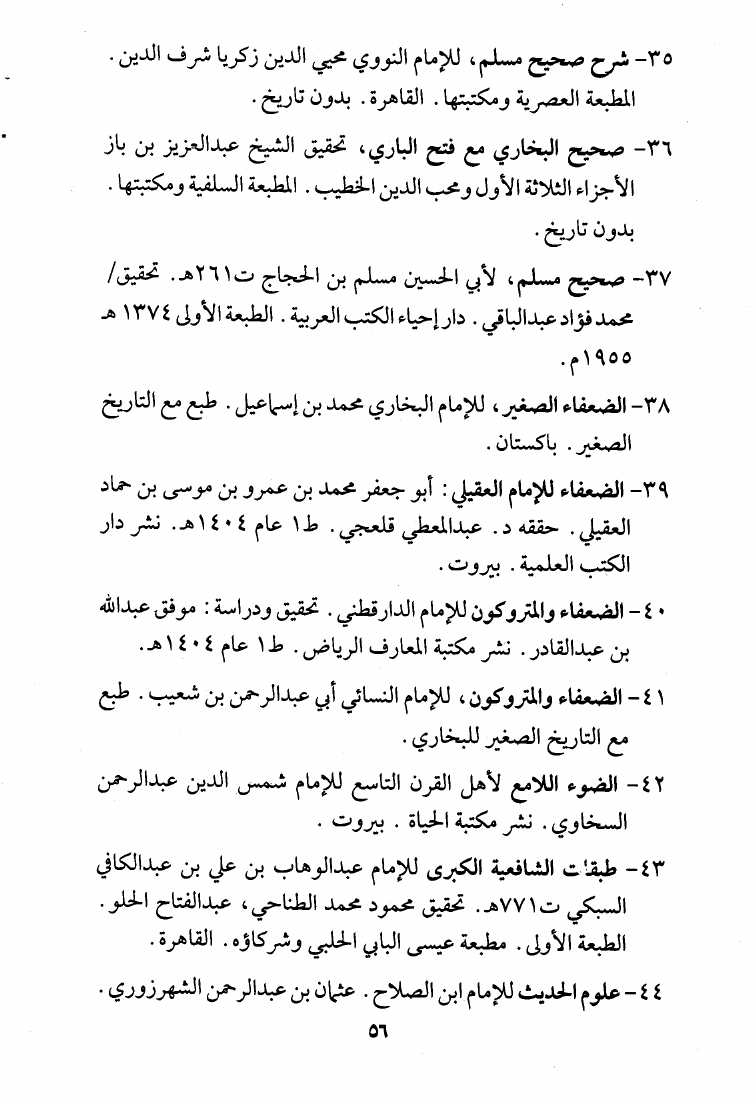 ٣٥- شرح صحيح مسلم، للإمام النووي محيي الدين زكريا شرف الدين. المطبعة العصرية ومكتبتها. القاهرة. بدون تاريخ.

٣٦- صحيح البخاري مع فتح الباري، تحقيق الشيخ عبدالعزيز بن باز الأجزاء الثلاثة الأول ومحب الدين الخطيب. المطبعة السلفية ومكتبتها. بدون تاريخ.

٣٧- صحيح مسلم، لأبي الحسين مسلم بن الحجاج ت٢٦١هـ. تحقيق/ محمد فؤاد عبدالباقي. دار إحياء الكتب العربية. الطبعة الأولى ١٣٧٤ هـ ١٩٥٥م.

٣٨- الضعفاء الصغير، للإمام البخاري محمد بن إسماعيل. طبع مع التاريخ الصغير. باكستان.

٣٩- الضعفاء للإمام العقيلي: أبو جعفر محمد بن عمرو بن موسى بن حماد العقيلي. حققه د. عبدالمعطي قلعجي. ط١ عام ١٤٠٤هـ. نشر دار الكتب العلمية. بيروت.

٤٠- الضعفاء والمتروكون للإمام الدارقطني. تحقيق ودراسة: موفق عبدالله بن عبدالقادر. نشر مكتبة المعارف الرياض. ط١ عام ١٤٠٤هـ.

٤١- الضعفاء والمتروكون، للإمام النسائي أبي عبدالرحمن بن شعيب. طبع مع التاريخ الصغير للبخاري.

٤٢- الضوء اللامع لأهل القرن التاسع للإمام شمس الدين عبدالرحمن السخاوي. نشر مكتبة الحياة. بيروت.

٤٣- طبقات الشافعية الكبرى للإمام عبدالوهاب بن علي بن عبدالكافي السبكي ت٧٧١هـ. تحقيق محمود محمد الطناحي، عبدالفتاح الحلو. الطبعة الأولى. مطبعة عيسى البابي الحلبي وشركاؤه. القاهرة.

٤٤- علوم الحديث للإمام ابن الصلاح. عثمان بن عبدالرحمن الشهرزوري.

٥٦